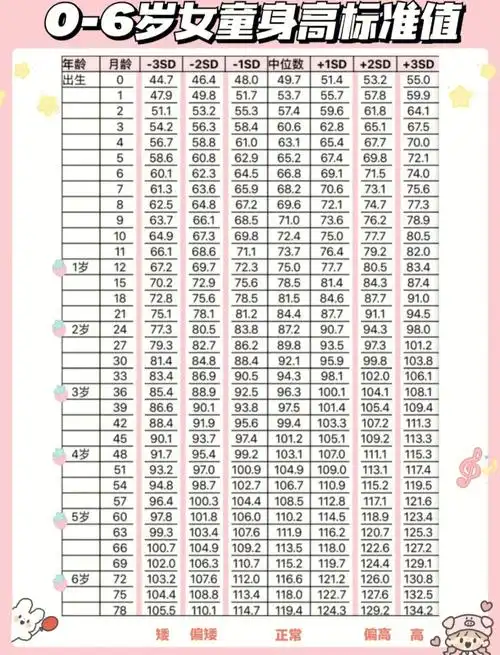 0-6岁女童身高标准值

| 年龄 | 月龄 | -3SD | -2SD | -1SD | 中位数 | +1SD | +2SD | +3SD |
|---|---|---|---|---|---|---|---|---|
| 出生 | 0 | 44.7 | 46.4 | 48.0 | 49.7 | 51.4 | 53.2 | 55.0 |
|  | 1 | 47.9 | 49.8 | 51.7 | 53.7 | 55.7 | 57.8 | 59.9 |
|  | 2 | 51.1 | 53.2 | 55.3 | 57.4 | 59.6 | 61.8 | 64.1 |
|  | 3 | 54.2 | 56.3 | 58.4 | 60.6 | 62.8 | 65.1 | 67.5 |
|  | 4 | 56.7 | 58.8 | 61.0 | 63.1 | 65.4 | 67.7 | 70.0 |
|  | 5 | 58.6 | 60.8 | 62.9 | 65.2 | 67.4 | 69.8 | 72.1 |
|  | 6 | 60.1 | 62.3 | 64.5 | 66.8 | 69.1 | 71.5 | 74.0 |
|  | 7 | 61.3 | 63.6 | 65.9 | 68.2 | 70.6 | 73.1 | 75.6 |
|  | 8 | 62.5 | 64.8 | 67.2 | 69.6 | 72.1 | 74.7 | 77.3 |
|  | 9 | 63.7 | 66.1 | 68.5 | 71.0 | 73.6 | 76.2 | 78.9 |
|  | 10 | 64.9 | 67.3 | 69.8 | 72.4 | 75.0 | 77.7 | 80.5 |
|  | 11 | 66.1 | 68.6 | 71.1 | 73.7 | 76.4 | 79.2 | 82.0 |
| 1岁 | 12 | 67.2 | 69.7 | 72.3 | 75.0 | 77.7 | 80.5 | 83.4 |
|  | 15 | 70.2 | 72.9 | 75.6 | 78.5 | 81.4 | 84.3 | 87.4 |
|  | 18 | 72.8 | 75.6 | 78.5 | 81.5 | 84.6 | 87.7 | 91.0 |
|  | 21 | 75.1 | 78.1 | 81.2 | 84.4 | 87.7 | 91.1 | 94.5 |
| 2岁 | 24 | 77.3 | 80.5 | 83.8 | 87.2 | 90.7 | 94.3 | 98.0 |
|  | 27 | 79.3 | 82.7 | 86.2 | 89.8 | 93.5 | 97.3 | 101.2 |
|  | 30 | 81.4 | 84.8 | 88.4 | 92.1 | 95.9 | 99.8 | 103.8 |
|  | 33 | 83.4 | 86.9 | 90.5 | 94.3 | 98.1 | 102.0 | 106.1 |
| 3岁 | 36 | 85.4 | 88.9 | 92.5 | 96.3 | 100.1 | 104.1 | 108.1 |
|  | 39 | 86.6 | 90.1 | 93.8 | 97.5 | 101.4 | 105.4 | 109.4 |
|  | 42 | 88.4 | 91.9 | 95.6 | 99.4 | 103.3 | 107.2 | 111.3 |
|  | 45 | 90.1 | 93.7 | 97.4 | 101.2 | 105.1 | 109.2 | 113.3 |
| 4岁 | 48 | 91.7 | 95.4 | 99.2 | 103.1 | 107.0 | 111.1 | 115.3 |
|  | 51 | 93.2 | 97.0 | 100.9 | 104.9 | 109.0 | 113.1 | 117.4 |
|  | 54 | 94.8 | 98.7 | 102.7 | 106.7 | 110.9 | 115.2 | 119.5 |
|  | 57 | 96.4 | 100.3 | 104.4 | 108.5 | 112.8 | 117.1 | 121.6 |
| 5岁 | 60 | 97.8 | 101.8 | 106.0 | 110.2 | 114.5 | 118.9 | 123.4 |
|  | 63 | 99.3 | 103.4 | 107.6 | 111.9 | 116.2 | 120.7 | 125.3 |
|  | 66 | 100.7 | 104.9 | 109.2 | 113.5 | 118.0 | 122.6 | 127.2 |
|  | 69 | 102.0 | 106.3 | 110.7 | 115.2 | 119.7 | 124.4 | 129.1 |
| 6岁 | 72 | 103.2 | 107.6 | 112.0 | 116.6 | 121.2 | 126.0 | 130.8 |
|  | 75 | 104.4 | 108.8 | 113.4 | 118.0 | 122.7 | 127.6 | 132.5 |
|  | 78 | 105.5 | 110.1 | 114.7 | 119.4 | 124.3 | 129.2 | 134.2 |

矮 偏矮 正常 偏高 高